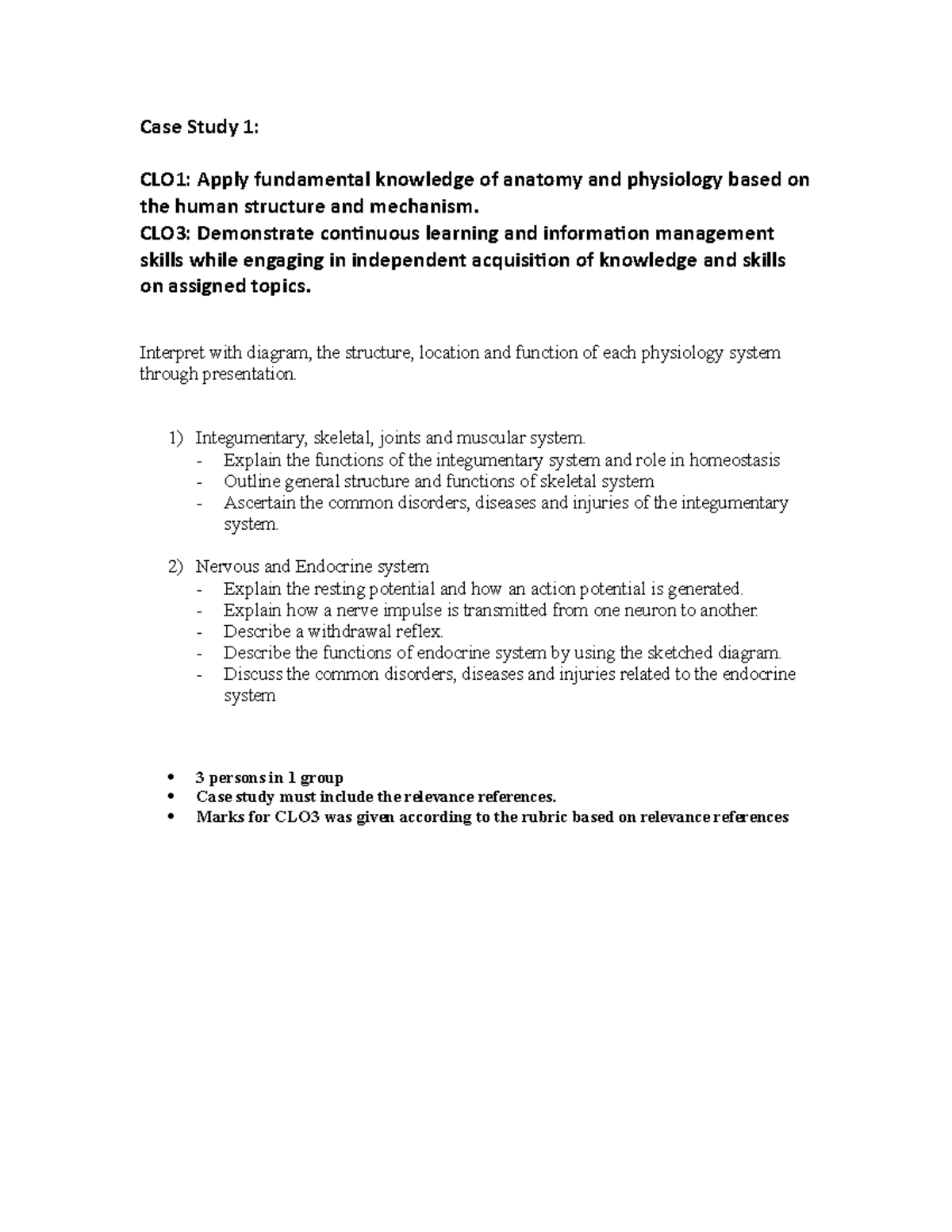 Case Study 1:

CLO1: Apply fundamental knowledge of anatomy and physiology based on the human structure and mechanism.
CLO3: Demonstrate continuous learning and information management skills while engaging in independent acquisition of knowledge and skills on assigned topics.

Interpret with diagram, the structure, location and function of each physiology system through presentation.

1) Integumentary, skeletal, joints and muscular system.
- Explain the functions of the integumentary system and role in homeostasis
- Outline general structure and functions of skeletal system
- Ascertain the common disorders, diseases and injuries of the integumentary system.

2) Nervous and Endocrine system
- Explain the resting potential and how an action potential is generated.
- Explain how a nerve impulse is transmitted from one neuron to another.
- Describe a withdrawal reflex.
- Describe the functions of endocrine system by using the sketched diagram.
- Discuss the common disorders, diseases and injuries related to the endocrine system

• 3 persons in 1 group
• Case study must include the relevance references.
• Marks for CLO3 was given according to the rubric based on relevance references